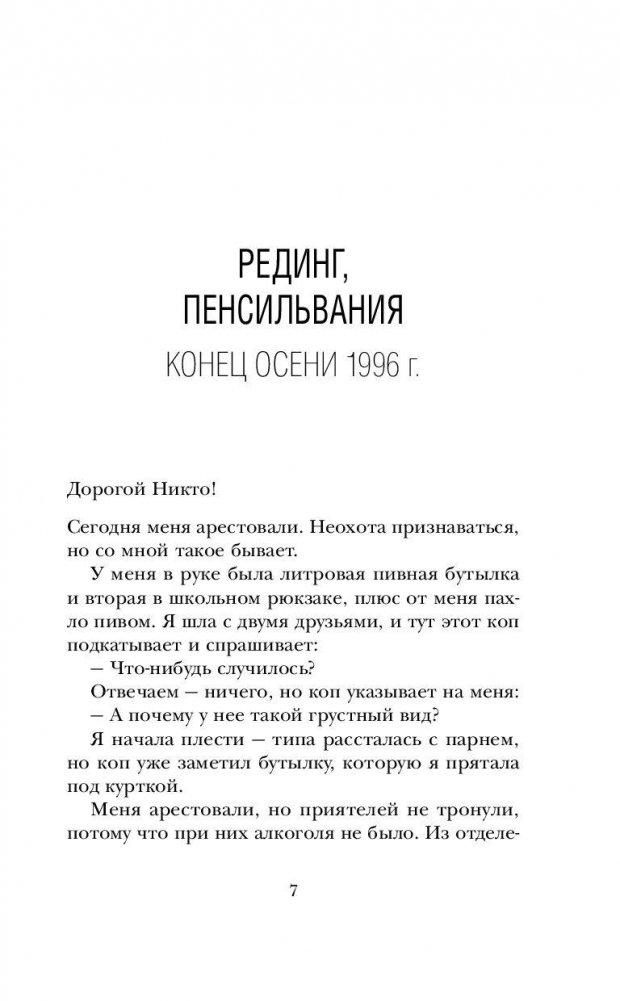 РЕДИНГ, ПЕНСИЛЬВАНИЯ

КОНЕЦ ОСЕНИ 1996 г.

Дорогой Никто!

Сегодня меня арестовали. Неохота признаваться, но со мной такое бывает.

У меня в руке была литровая пивная бутылка и вторая в школьном рюкзаке, плюс от меня пахло пивом. Я шла с двумя друзьями, и тут этот коп подкатывает и спрашивает:

– Что-нибудь случилось?

Отвечаем – ничего, но коп указывает на меня:

– А почему у нее такой грустный вид?

Я начала плести – типа рассталась с парнем, но коп уже заметил бутылку, которую я прятала под курткой.

Меня арестовали, но приятелей не тронули, потому что при них алкоголя не было. Из отделе-

7